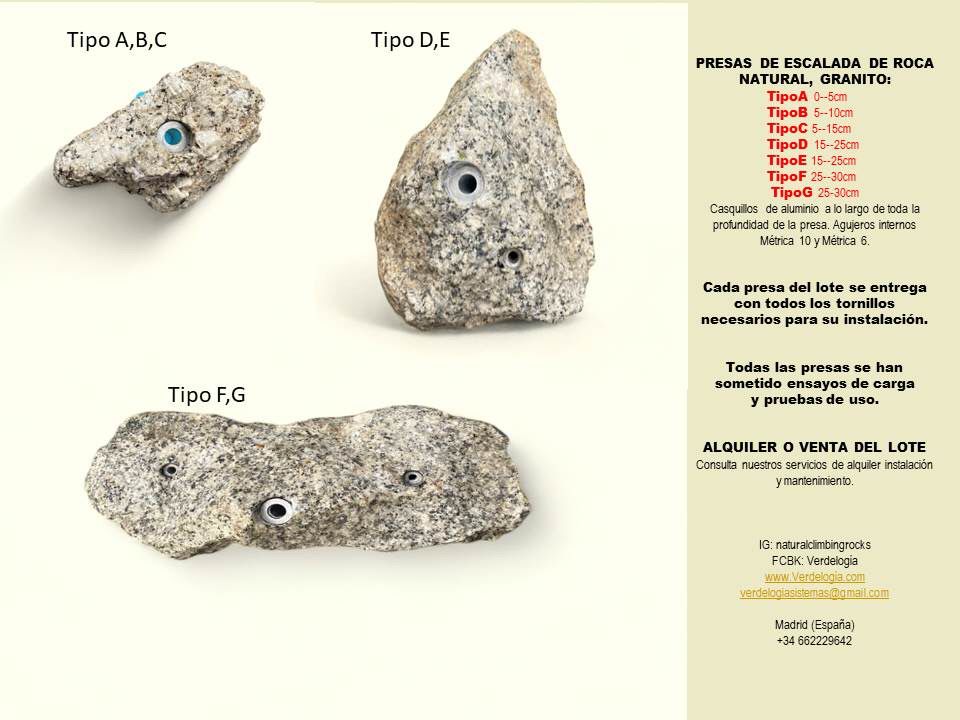 Tipo A,B,C

Tipo D,E

Tipo F,G

PRESAS DE ESCALADA DE ROCA NATURAL, GRANITO:
TipoA 0--5cm
TipoB 5--10cm
TipoC 5--15cm
TipoD 15--25cm
TipoE 15--25cm
TipoF 25--30cm
TipoG 25-30cm
Casquillos de aluminio a lo largo de toda la profundidad de la presa. Agujeros internos Métrica 10 y Métrica 6.

Cada presa del lote se entrega con todos los tornillos necesarios para su instalación.

Todas las presas se han sometido ensayos de carga y pruebas de uso.

ALQUILER O VENTA DEL LOTE
Consulta nuestros servicios de alquiler instalación y mantenimiento.

IG: naturalclimbingrocks
FCBK: Verdelogia
www.Verdelogia.com
verdelogiasistemas@gmail.com

Madrid (España)
+34 662229642